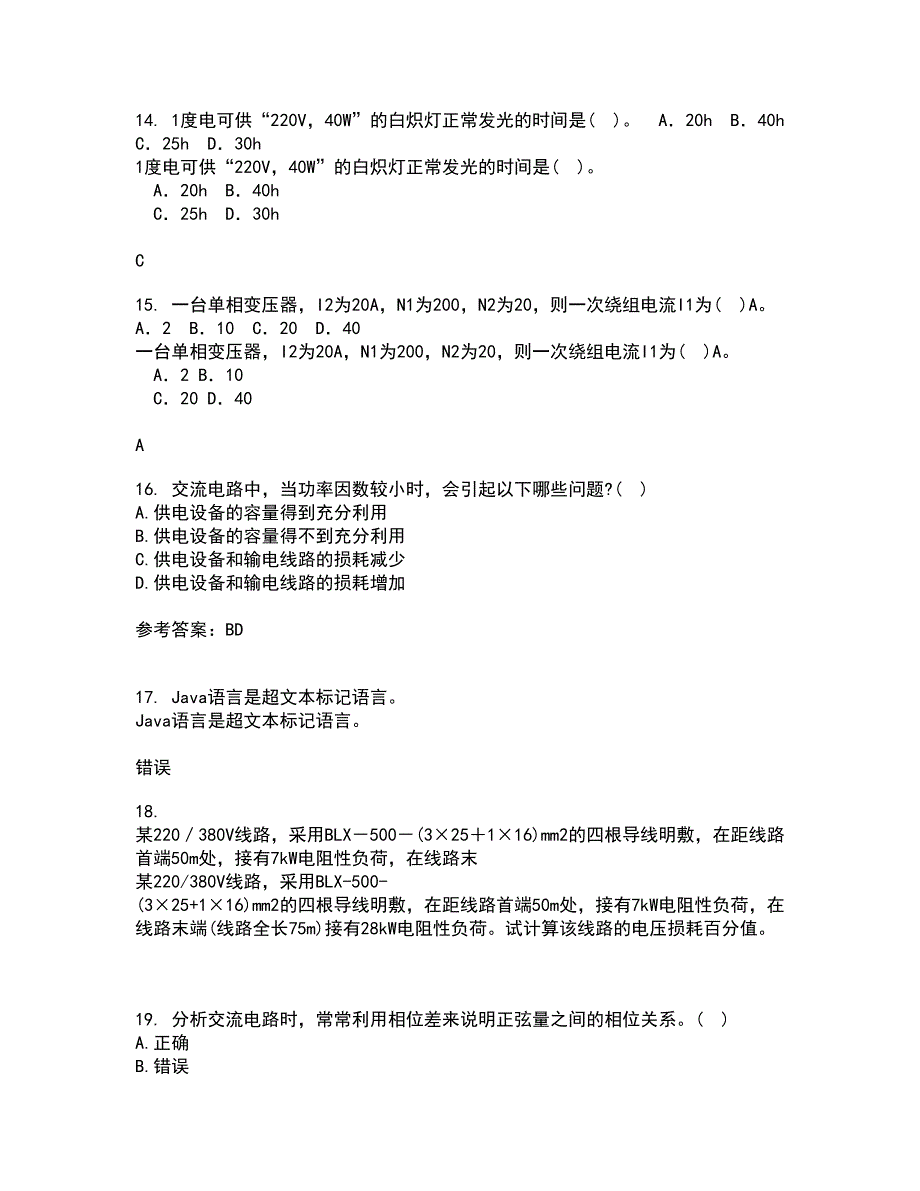 14. 1度电可供“220V，40W”的白炽灯正常发光的时间是（ ）。 A．20h B．40h C．25h D．30h
1度电可供“220V，40W”的白炽灯正常发光的时间是（ ）。
A．20h B．40h
C．25h D．30h

C

15. 一台单相变压器，I2为20A，N1为200，N2为20，则一次绕组电流I1为（ ）A。 A．2 B．10 C．20 D．40
一台单相变压器，I2为20A，N1为200，N2为20，则一次绕组电流I1为（ ）A。
A．2 B．10
C．20 D．40

A

16. 交流电路中，当功率因数较小时，会引起以下哪些问题?（ ）
A.供电设备的容量得到充分利用
B.供电设备的容量得不到充分利用
C.供电设备和输电线路的损耗减少
D.供电设备和输电线路的损耗增加

参考答案：BD

17. Java语言是超文本标记语言。
Java语言是超文本标记语言。

错误

18.
某220／380V线路，采用BLX－500－(3×25＋1×16)mm2的四根导线明敷，在距线路首端50m处，接有7kW电阻性负荷，在线路末
某220/380V线路，采用BLX-500-(3×25+1×16)mm2的四根导线明敷，在距线路首端50m处，接有7kW电阻性负荷，在线路末端(线路全长75m)接有28kW电阻性负荷。试计算该线路的电压损耗百分值。

19. 分析交流电路时，常常利用相位差来说明正弦量之间的相位关系。（ ）
A.正确
B.错误